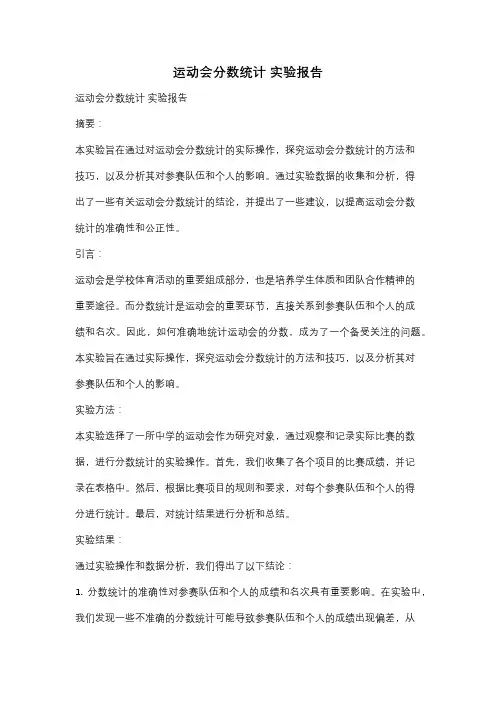 运动会分数统计 实验报告

运动会分数统计 实验报告

摘要：

本实验旨在通过对运动会分数统计的实际操作，探究运动会分数统计的方法和技巧，以及分析其对参赛队伍和个人的影响。通过实验数据的收集和分析，得出了一些有关运动会分数统计的结论，并提出了一些建议，以提高运动会分数统计的准确性和公正性。

引言：

运动会是学校体育活动的重要组成部分，也是培养学生体质和团队合作精神的重要途径。而分数统计是运动会的重要环节，直接关系到参赛队伍和个人的成绩和名次。因此，如何准确地统计运动会的分数，成为了一个备受关注的问题。本实验旨在通过实际操作，探究运动会分数统计的方法和技巧，以及分析其对参赛队伍和个人的影响。

实验方法：

本实验选择了一所中学的运动会作为研究对象，通过观察和记录实际比赛的数据，进行分数统计的实验操作。首先，我们收集了各个项目的比赛成绩，并记录在表格中。然后，根据比赛项目的规则和要求，对每个参赛队伍和个人的得分进行统计。最后，对统计结果进行分析和总结。

实验结果：

通过实验操作和数据分析，我们得出了以下结论：

1. 分数统计的准确性对参赛队伍和个人的成绩和名次具有重要影响。在实验中，我们发现一些不准确的分数统计可能导致参赛队伍和个人的成绩出现偏差，从